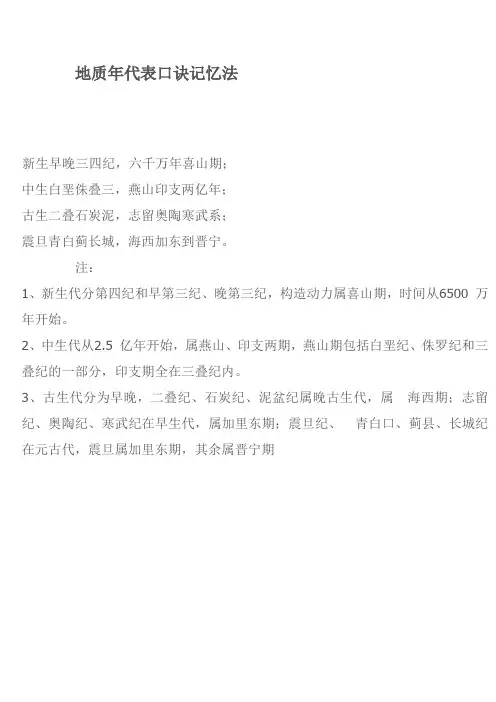 地质年代表口诀记忆法

新生早晚三四纪，六千万年喜山期；
中生白垩侏叠三，燕山印支两亿年；
古生二叠石炭泥，志留奥陶寒武系；
震旦青白蓟长城，海西加东到晋宁。

注：

1、新生代分第四纪和早第三纪、晚第三纪，构造动力属喜山期，时间从6500 万年开始。

2、中生代从2.5 亿年开始，属燕山、印支两期，燕山期包括白垩纪、侏罗纪和三叠纪的一部分，印支期全在三叠纪内。

3、古生代分为早晚，二叠纪、石炭纪、泥盆纪属晚古生代，属 海西期；志留纪、奥陶纪、寒武纪在早生代，属加里东期；震旦纪、 青白口、蓟县、长城纪在元古代，震旦属加里东期，其余属晋宁期